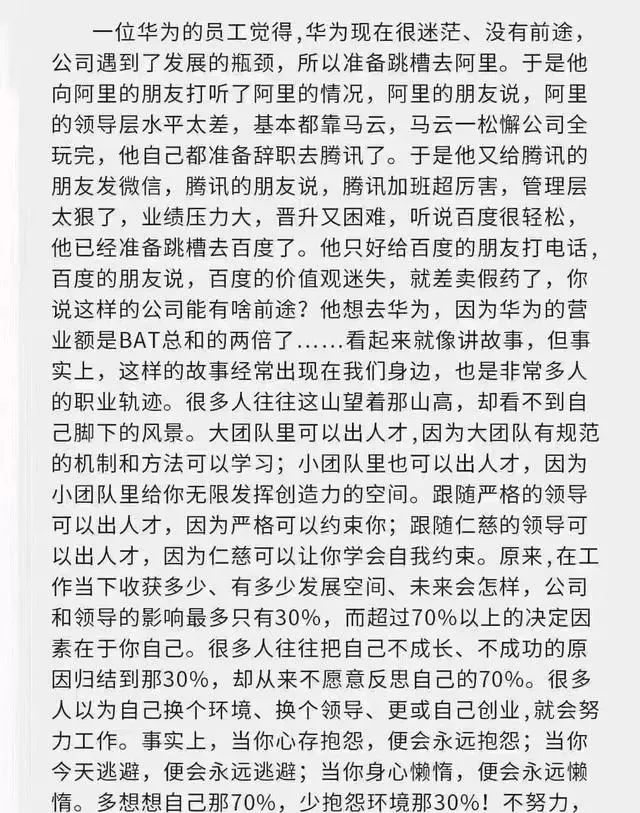 一位华为的员工觉得,华为现在很迷茫、没有前途,公司遇到了发展的瓶颈，所以准备跳槽去阿里。于是他向阿里的朋友打听了阿里的情况，阿里的朋友说，阿里的领导层水平太差，基本都靠马云，马云一松懈公司全玩完，他自己都准备辞职去腾讯了。于是他又给腾讯的朋友发微信，腾讯的朋友说，腾讯加班超厉害，管理层太狠了，业绩压力大，晋升又困难，听说百度很轻松，他已经准备跳槽去百度了。他只好给百度的朋友打电话，百度的朋友说，百度的价值观迷失，就差卖假药了，你说这样的公司能有啥前途？他想去华为，因为华为的营业额是BAT总和的两倍了......看起来就像讲故事，但事实上，这样的故事经常出现在我们身边，也是非常多人的职业轨迹。很多人往往这山望着那山高，却看不到自己脚下的风景。大团队里可以出人才,因为大团队有规范的机制和方法可以学习；小团队里也可以出人才，因为小团队里给你无限发挥创造力的空间。跟随严格的领导可以出人才，因为严格可以约束你；跟随仁慈的领导可以出人才，因为仁慈可以让你学会自我约束。原来,在工作当下收获多少、有多少发展空间、未来会怎样，公司和领导的影响最多只有30%，而超过70%以上的决定因素在于你自己。很多人往往把自己不成长、不成功的原因归结到那30%，却从来不愿意反思自己的70%。很多人以为自己换个环境、换个领导、更或自己创业,就会努力工作。事实上，当你心存抱怨，便会永远抱怨；当你今天逃避，便会永远逃避；当你身心懒惰，便会永远懒惰。多想想自己那70%，少抱怨环境那30%！不努力，